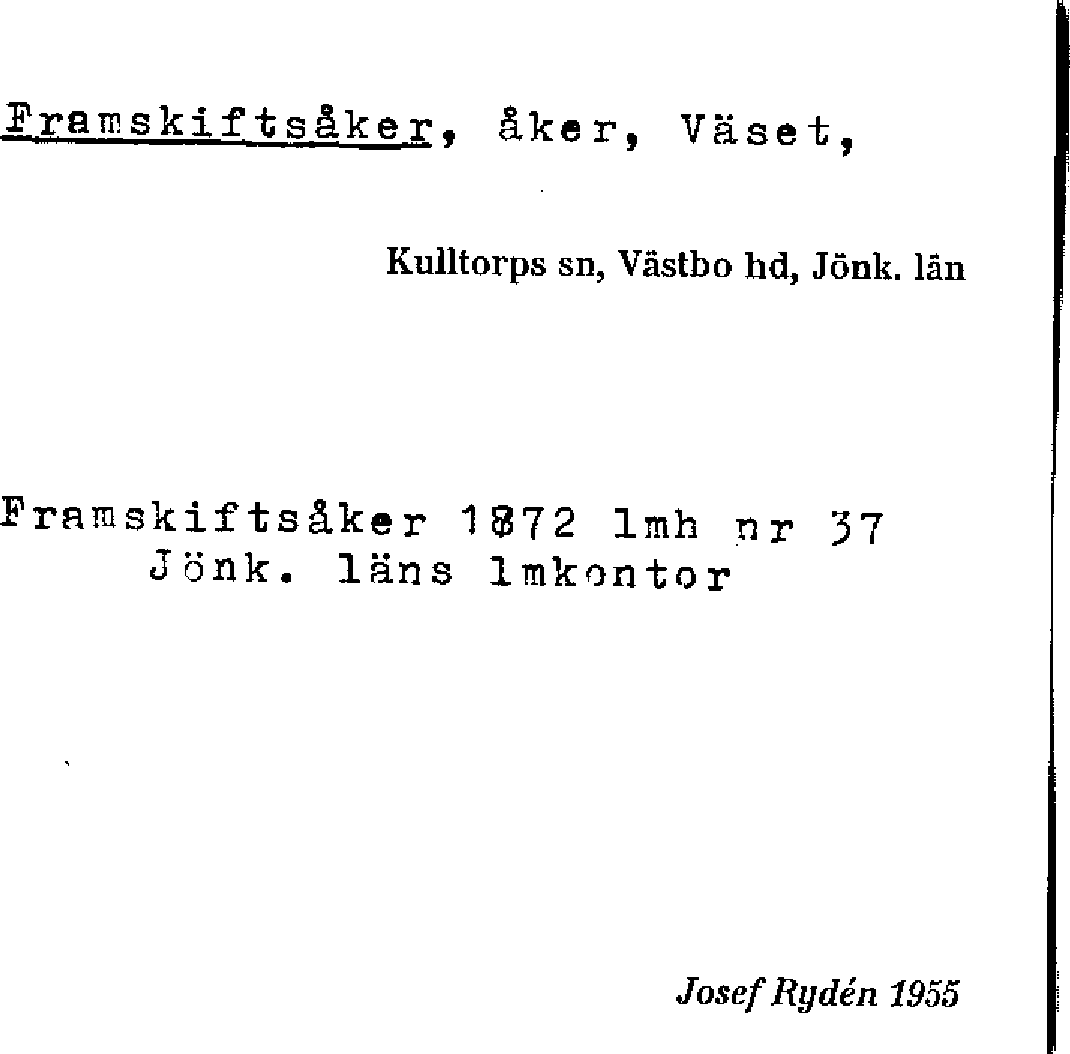 Framskiftsåker, åker, Väset,

Kulltorps sn, Västbo hd, Jönk. län

Framskiftsåker 1872 lmh nr 37
Jönk. läns lmkontor

Josef Rydén 1955